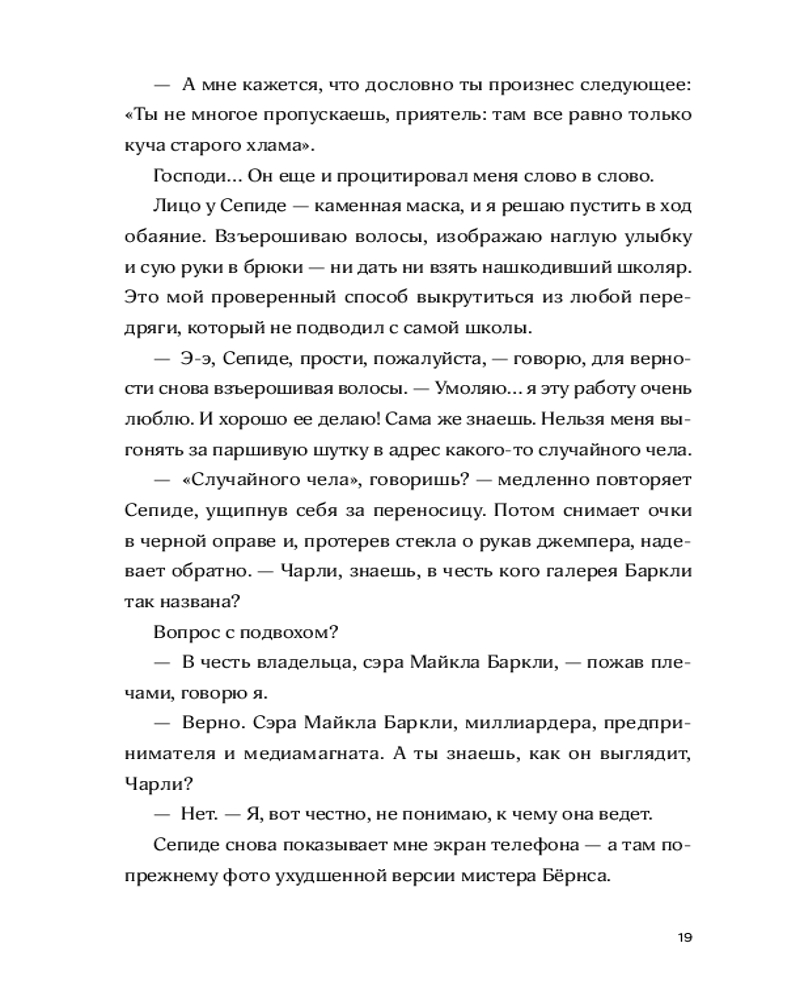 — А мне кажется, что дословно ты произнес следующее: «Ты не многое пропускаешь, приятель: там все равно только куча старого хлама».

Господи... Он еще и процитировал меня слово в слово.

Лицо у Сепиде — каменная маска, и я решаю пустить в ход обаяние. Взъерошиваю волосы, изображаю наглую улыбку и сую руки в брюки — ни дать ни взять нашкодивший школяр. Это мой проверенный способ выкрутиться из любой передряги, который не подводил с самой школы.

— Э-э, Сепиде, прости, пожалуйста, — говорю, для верности снова взъерошивая волосы. — Умоляю... я эту работу очень люблю. И хорошо ее делаю! Сама же знаешь. Нельзя меня выгонять за паршивую шутку в адрес какого-то случайного чела.

— «Случайного чела», говоришь? — медленно повторяет Сепиде, ущипнув себя за переносицу. Потом снимает очки в черной оправе и, протерев стекла о рукав джемпера, надевает обратно. — Чарли, знаешь, в честь кого галерея Баркли так названа?

Вопрос с подвохом?

— В честь владельца, сэра Майкла Баркли, — пожав плечами, говорю я.

— Верно. Сэра Майкла Баркли, миллиардера, предпринимателя и медиамагната. А ты знаешь, как он выглядит, Чарли?

— Нет. — Я, вот честно, не понимаю, к чему она ведет.

Сепиде снова показывает мне экран телефона — а там по-прежнему фото ухудшенной версии мистера Бёрнса.

19